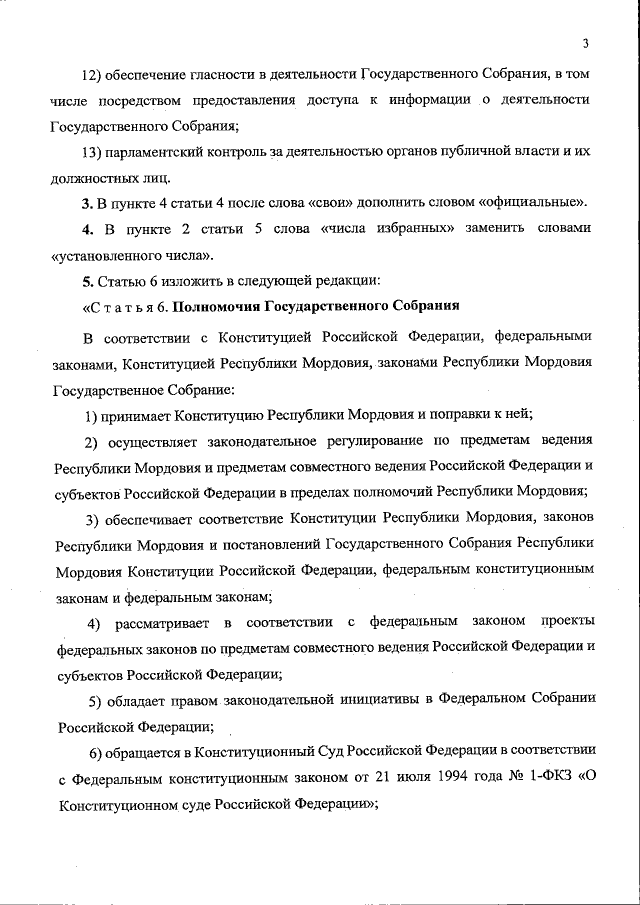 3

12) обеспечение гласности в деятельности Государственного Собрания, в том числе посредством предоставления доступа к информации о деятельности Государственного Собрания;

13) парламентский контроль за деятельностью органов публичной власти и их должностных лиц.

3. В пункте 4 статьи 4 после слова «свои» дополнить словом «официальные».

4. В пункте 2 статьи 5 слова «числа избранных» заменить словами «установленного числа».

5. Статью 6 изложить в следующей редакции:

«С т а т ь я 6. Полномочия Государственного Собрания

В соответствии с Конституцией Российской Федерации, федеральными законами, Конституцией Республики Мордовия, законами Республики Мордовия Государственное Собрание:

1) принимает Конституцию Республики Мордовия и поправки к ней;

2) осуществляет законодательное регулирование по предметам ведения Республики Мордовия и предметам совместного ведения Российской Федерации и субъектов Российской Федерации в пределах полномочий Республики Мордовия;

3) обеспечивает соответствие Конституции Республики Мордовия, законов Республики Мордовия и постановлений Государственного Собрания Республики Мордовия Конституции Российской Федерации, федеральным конституционным законам и федеральным законам;

4) рассматривает в соответствии с федеральным законом проекты федеральных законов по предметам совместного ведения Российской Федерации и субъектов Российской Федерации;

5) обладает правом законодательной инициативы в Федеральном Собрании Российской Федерации;

6) обращается в Конституционный Суд Российской Федерации в соответствии с Федеральным конституционным законом от 21 июля 1994 года № 1-ФКЗ «О Конституционном суде Российской Федерации»;